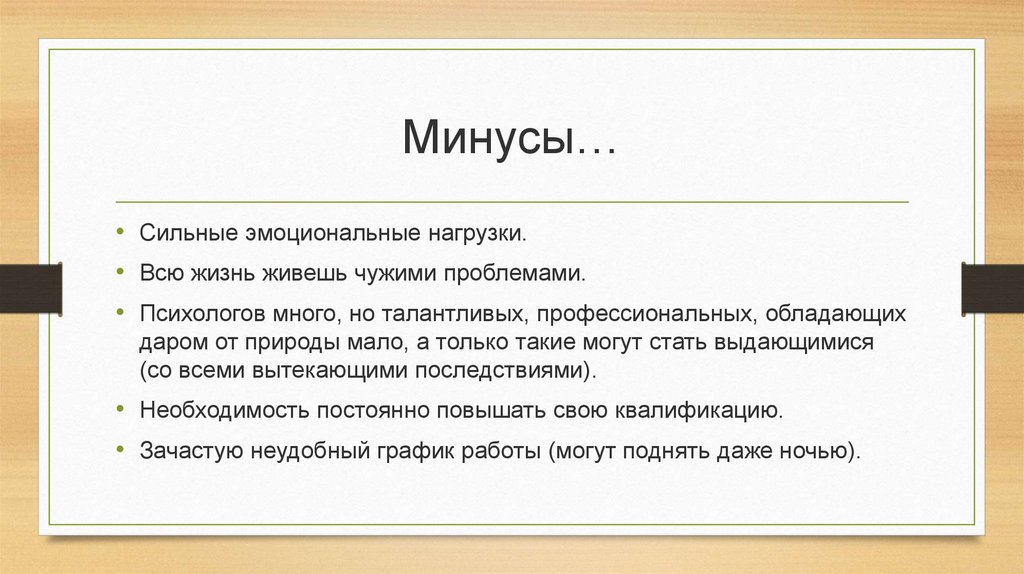 Минусы…

• Сильные эмоциональные нагрузки.
• Всю жизнь живешь чужими проблемами.
• Психологов много, но талантливых, профессиональных, обладающих даром от природы мало, а только такие могут стать выдающимися (со всеми вытекающими последствиями).
• Необходимость постоянно повышать свою квалификацию.
• Зачастую неудобный график работы (могут поднять даже ночью).